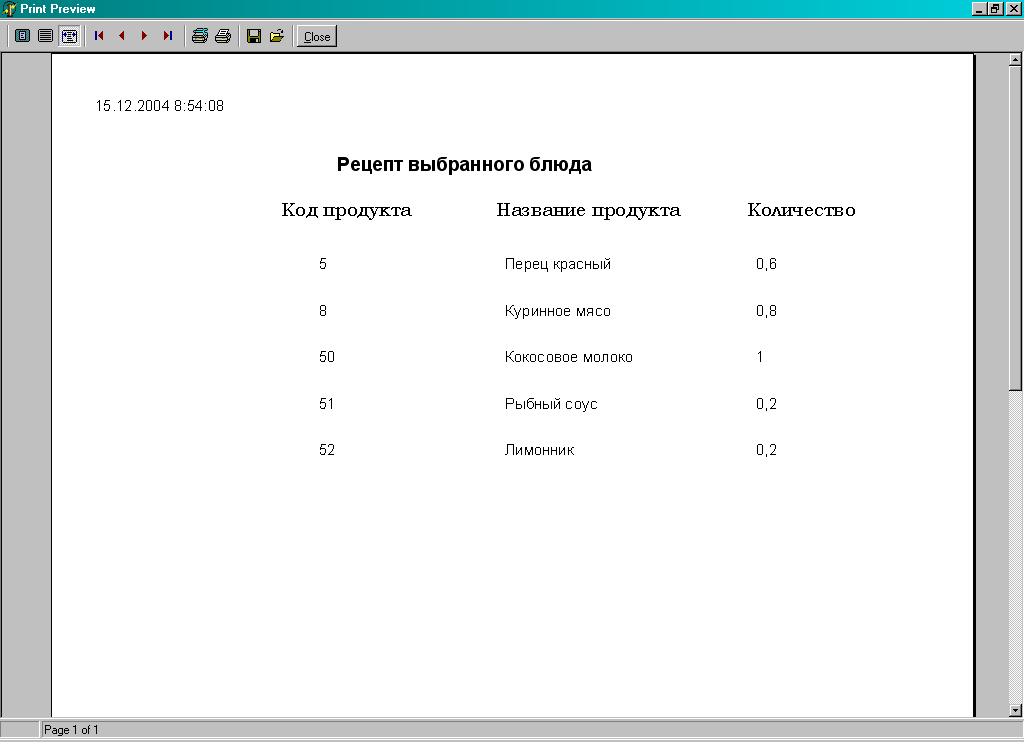 Print Preview

Close

15.12.2004 8:54:08

Рецепт выбранного блюда

| Код продукта | Название продукта | Количество |
|---|---|---|
| 5 | Перец красный | 0,6 |
| 8 | Куринное мясо | 0,8 |
| 50 | Кокосовое молоко | 1 |
| 51 | Рыбный соус | 0,2 |
| 52 | Лимонник | 0,2 |

Page 1 of 1